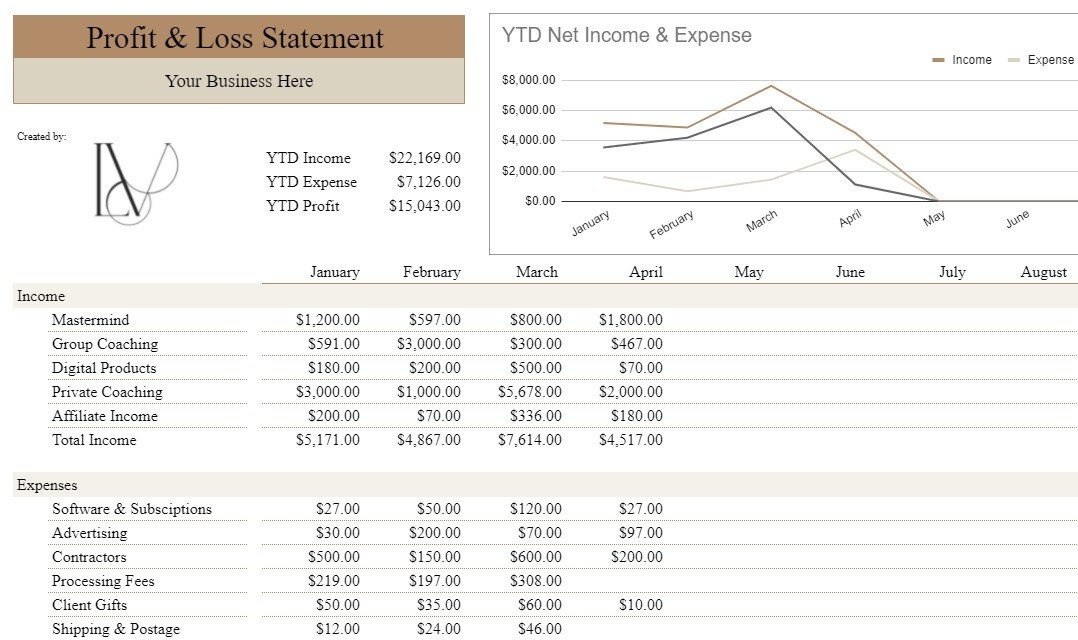 Profit & Loss Statement

Your Business Here

Created by:

| YTD Income | $22,169.00 |
|---|---|
| YTD Expense | $7,126.00 |
| YTD Profit | $15,043.00 |

YTD Net Income & Expense

Income Expense

$8,000.00
$6,000.00
$4,000.00
$2,000.00
$0.00

January February March April May June

| | January | February | March | April | May | June | July | August |
|---|---|---|---|---|---|---|---|---|
| Income | | | | | | | | |
| Mastermind | $1,200.00 | $597.00 | $800.00 | $1,800.00 | | | | |
| Group Coaching | $591.00 | $3,000.00 | $300.00 | $467.00 | | | | |
| Digital Products | $180.00 | $200.00 | $500.00 | $70.00 | | | | |
| Private Coaching | $3,000.00 | $1,000.00 | $5,678.00 | $2,000.00 | | | | |
| Affiliate Income | $200.00 | $70.00 | $336.00 | $180.00 | | | | |
| Total Income | $5,171.00 | $4,867.00 | $7,614.00 | $4,517.00 | | | | |
| Expenses | | | | | | | | |
| Software & Subsciptions | $27.00 | $50.00 | $120.00 | $27.00 | | | | |
| Advertising | $30.00 | $200.00 | $70.00 | $97.00 | | | | |
| Contractors | $500.00 | $150.00 | $600.00 | $200.00 | | | | |
| Processing Fees | $219.00 | $197.00 | $308.00 | | | | | |
| Client Gifts | $50.00 | $35.00 | $60.00 | $10.00 | | | | |
| Shipping & Postage | $12.00 | $24.00 | $46.00 | | | | | |